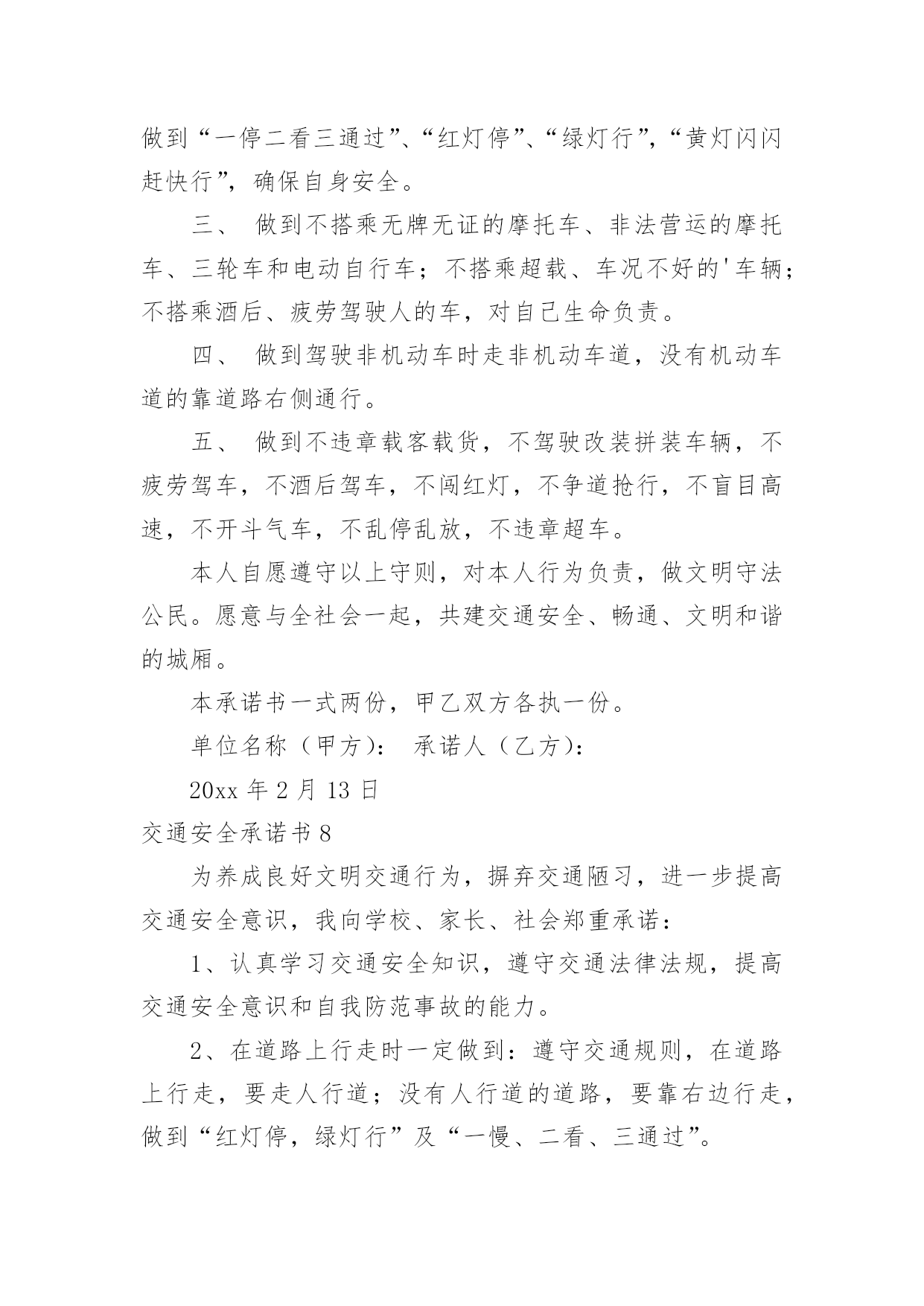 做到“一停二看三通过”、“红灯停”、“绿灯行”，“黄灯闪闪赶快行”，确保自身安全。

三、 做到不搭乘无牌无证的摩托车、非法营运的摩托车、三轮车和电动自行车；不搭乘超载、车况不好的'车辆；不搭乘酒后、疲劳驾驶人的车，对自己生命负责。

四、 做到驾驶非机动车时走非机动车道，没有机动车道的靠道路右侧通行。

五、 做到不违章载客载货，不驾驶改装拼装车辆，不疲劳驾车，不酒后驾车，不闯红灯，不争道抢行，不盲目高速，不开斗气车，不乱停乱放，不违章超车。

本人自愿遵守以上守则，对本人行为负责，做文明守法公民。愿意与全社会一起，共建交通安全、畅通、文明和谐的城厢。

本承诺书一式两份，甲乙双方各执一份。

单位名称（甲方）： 承诺人（乙方）：

20xx 年 2 月 13 日

交通安全承诺书 8

为养成良好文明交通行为，摒弃交通陋习，进一步提高交通安全意识，我向学校、家长、社会郑重承诺：

1、认真学习交通安全知识，遵守交通法律法规，提高交通安全意识和自我防范事故的能力。

2、在道路上行走时一定做到：遵守交通规则，在道路上行走，要走人行道；没有人行道的道路，要靠右边行走，做到“红灯停，绿灯行”及“一慢、二看、三通过”。